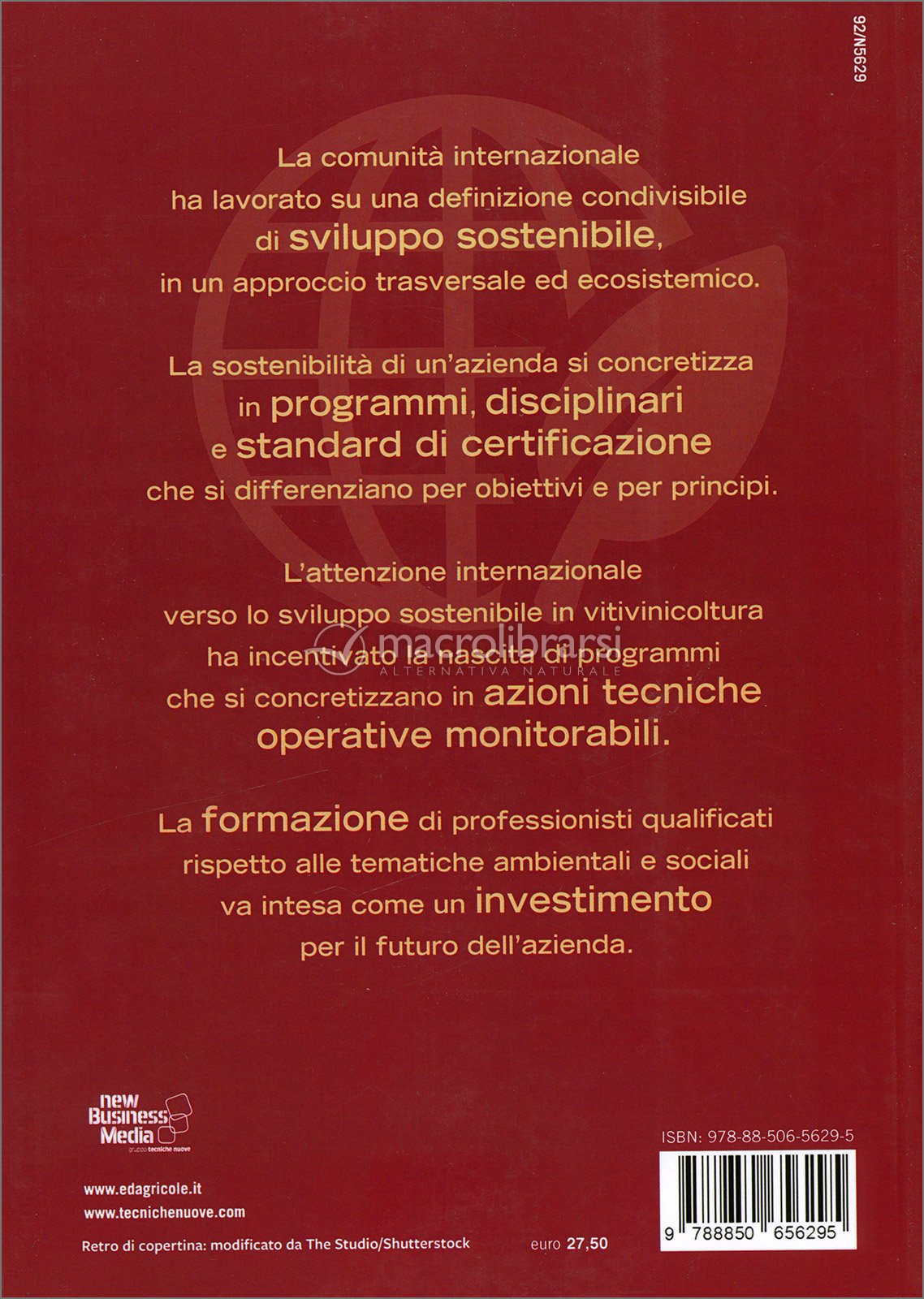 92/N5629

La comunità internazionale ha lavorato su una definizione condivisibile di sviluppo sostenibile, in un approccio trasversale ed ecosistemico.

La sostenibilità di un'azienda si concretizza in programmi, disciplinari e standard di certificazione che si differenziano per obiettivi e per principi.

L'attenzione internazionale verso lo sviluppo sostenibile in vitivinicoltura ha incentivato la nascita di programmi che si concretizzano in azioni tecniche operative monitorabili.

macrolibrarsi
ALTERNATIVA NATURALE

La formazione di professionisti qualificati rispetto alle tematiche ambientali e sociali va intesa come un investimento per il futuro dell'azienda.

new Business Media
gruppo tecniche nuove

www.edagricole.it
www.tecnichenuove.com

Retro di copertina: modificato da The Studio/Shutterstock

euro 27,50

ISBN: 978-88-506-5629-5

9 788850 656295